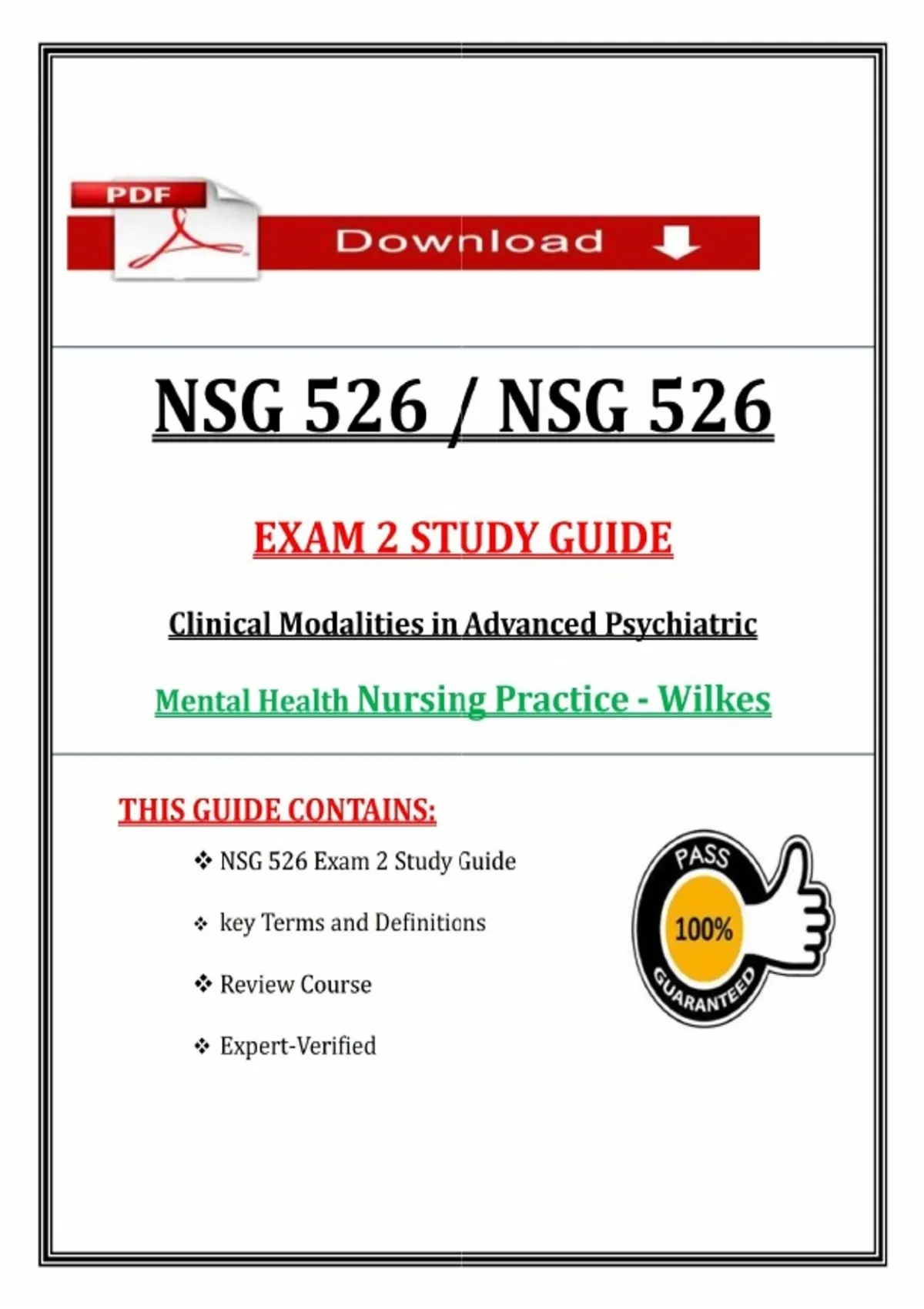 PDF

Download

NSG 526 / NSG 526

EXAM 2 STUDY GUIDE

Clinical Modalities in Advanced Psychiatric

Mental Health Nursing Practice - Wilkes

THIS GUIDE CONTAINS:

❖ NSG 526 Exam 2 Study Guide

❖ key Terms and Definitions

❖ Review Course

❖ Expert-Verified

PASS
100%
GUARANTEED